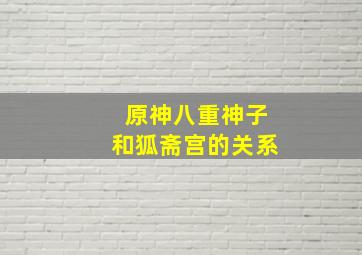 原神八重神子
和狐斋宫的关系